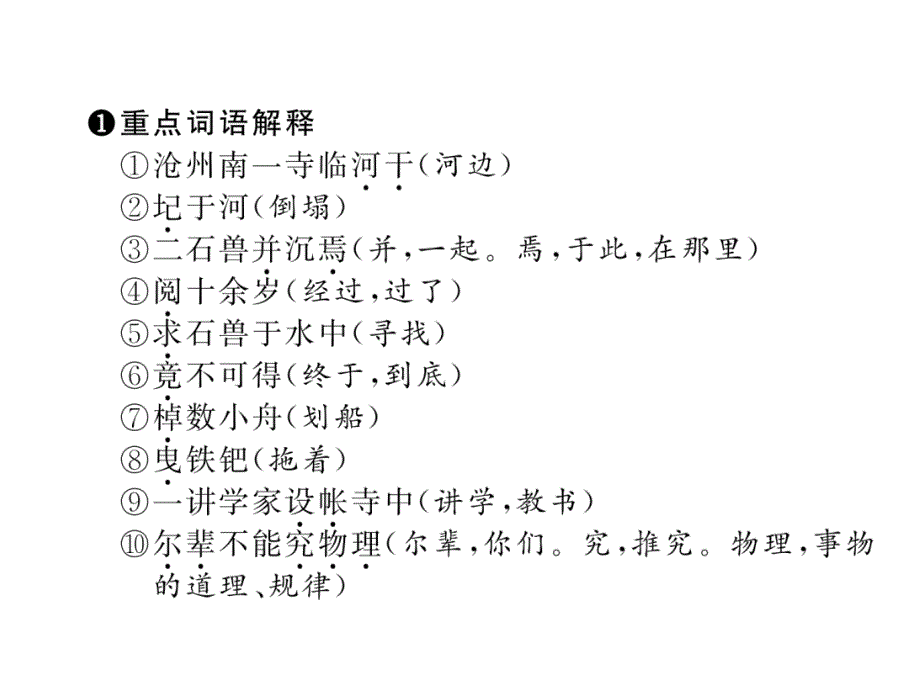 ❶重点词语解释

①沧州南一寺临河干(河边)
②圮于河(倒塌)
③二石兽并沉焉(并,一起。焉,于此,在那里)
④阅十余岁(经过,过了)
⑤求石兽于水中(寻找)
⑥竟不可得(终于,到底)
⑦棹数小舟(划船)
⑧曳铁钯(拖着)
⑨一讲学家设帐寺中(讲学,教书)
⑩尔辈不能究物理(尔辈,你们。究,推究。物理,事物的道理、规律)